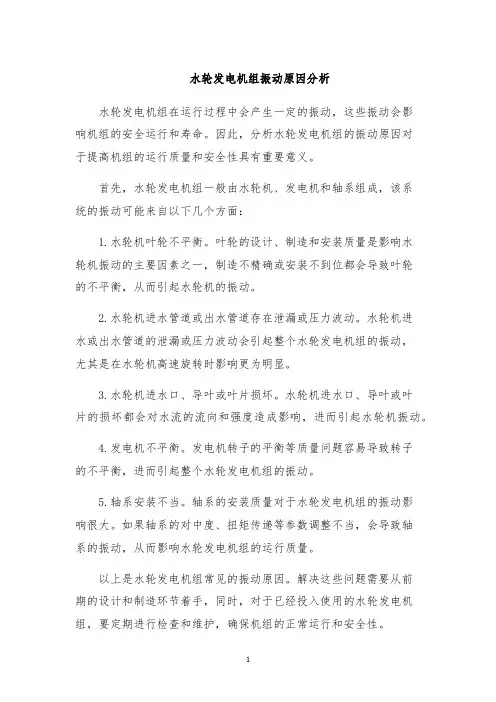 水轮发电机组振动原因分析

水轮发电机组在运行过程中会产生一定的振动，这些振动会影响机组的安全运行和寿命。因此，分析水轮发电机组的振动原因对于提高机组的运行质量和安全性具有重要意义。

首先，水轮发电机组一般由水轮机、发电机和轴系组成，该系统的振动可能来自以下几个方面：

1. 水轮机叶轮不平衡。叶轮的设计、制造和安装质量是影响水轮机振动的主要因素之一，制造不精确或安装不到位都会导致叶轮的不平衡，从而引起水轮机的振动。

2. 水轮机进水管道或出水管道存在泄漏或压力波动。水轮机进水或出水管道的泄漏或压力波动会引起整个水轮发电机组的振动，尤其是在水轮机高速旋转时影响更为明显。

3. 水轮机进水口、导叶或叶片损坏。水轮机进水口、导叶或叶片的损坏都会对水流的流向和强度造成影响，进而引起水轮机振动。

4. 发电机不平衡。发电机转子的平衡等质量问题容易导致转子的不平衡，进而引起整个水轮发电机组的振动。

5. 轴系安装不当。轴系的安装质量对于水轮发电机组的振动影响很大。如果轴系的对中度、扭矩传递等参数调整不当，会导致轴系的振动，从而影响水轮发电机组的运行质量。

以上是水轮发电机组常见的振动原因。解决这些问题需要从前期的设计和制造环节着手，同时，对于已经投入使用的水轮发电机组，要定期进行检查和维护，确保机组的正常运行和安全性。

1